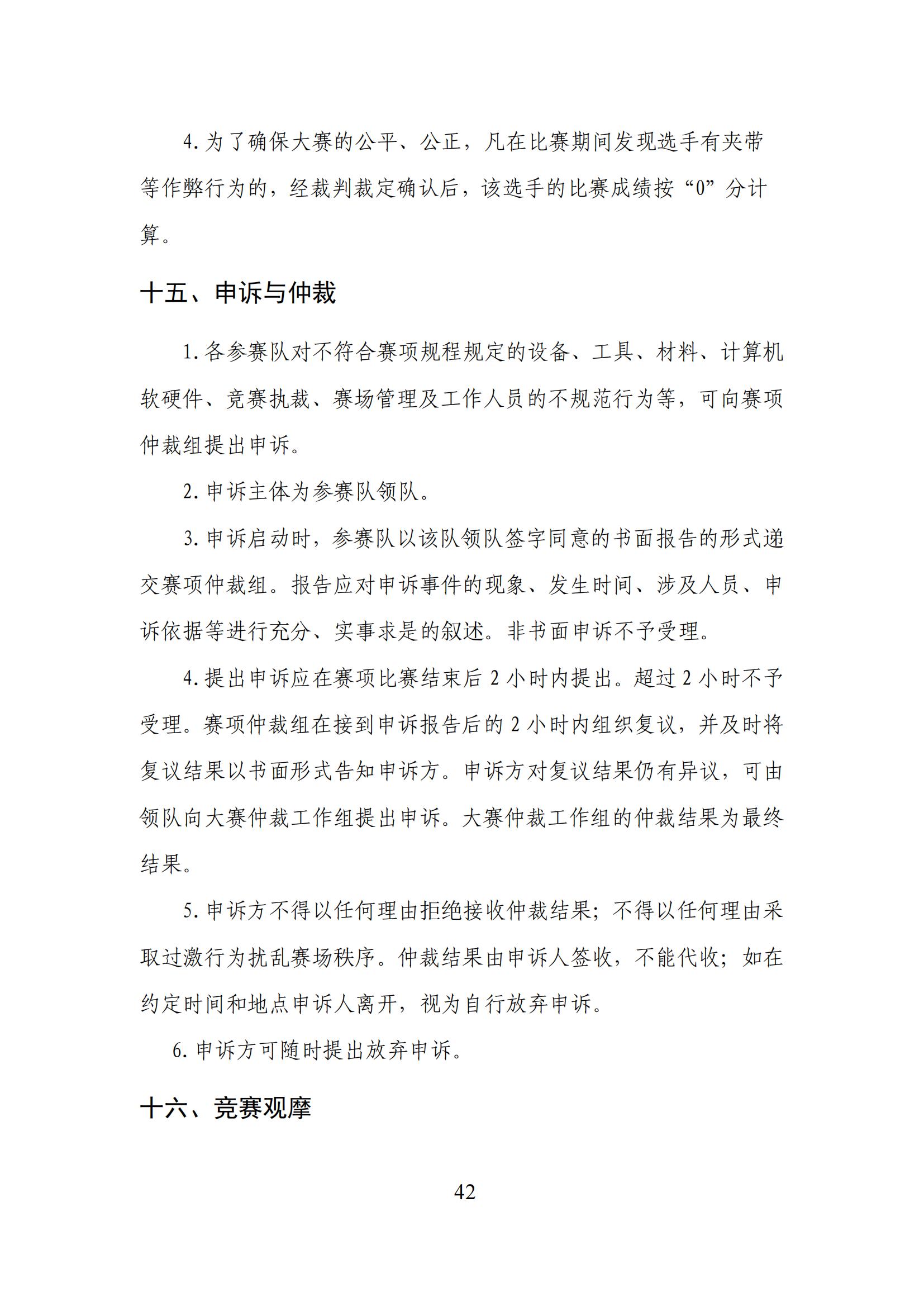 4. 为了确保大赛的公平、公正，凡在比赛期间发现选手有夹带等作弊行为的，经裁判裁定确认后，该选手的比赛成绩按“0”分计算。

十五、申诉与仲裁

1. 各参赛队对不符合赛项规程规定的设备、工具、材料、计算机软硬件、竞赛执裁、赛场管理及工作人员的不规范行为等，可向赛项仲裁组提出申诉。

2. 申诉主体为参赛队领队。

3. 申诉启动时，参赛队以该队领队签字同意的书面报告的形式递交赛项仲裁组。报告应对申诉事件的现象、发生时间、涉及人员、申诉依据等进行充分、实事求是的叙述。非书面申诉不予受理。

4. 提出申诉应在赛项比赛结束后 2 小时内提出。超过 2 小时不予受理。赛项仲裁组在接到申诉报告后的 2 小时内组织复议，并及时将复议结果以书面形式告知申诉方。申诉方对复议结果仍有异议，可由领队向大赛仲裁工作组提出申诉。大赛仲裁工作组的仲裁结果为最终结果。

5. 申诉方不得以任何理由拒绝接收仲裁结果；不得以任何理由采取过激行为扰乱赛场秩序。仲裁结果由申诉人签收，不能代收；如在约定时间和地点申诉人离开，视为自行放弃申诉。

6. 申诉方可随时提出放弃申诉。

十六、竞赛观摩

42